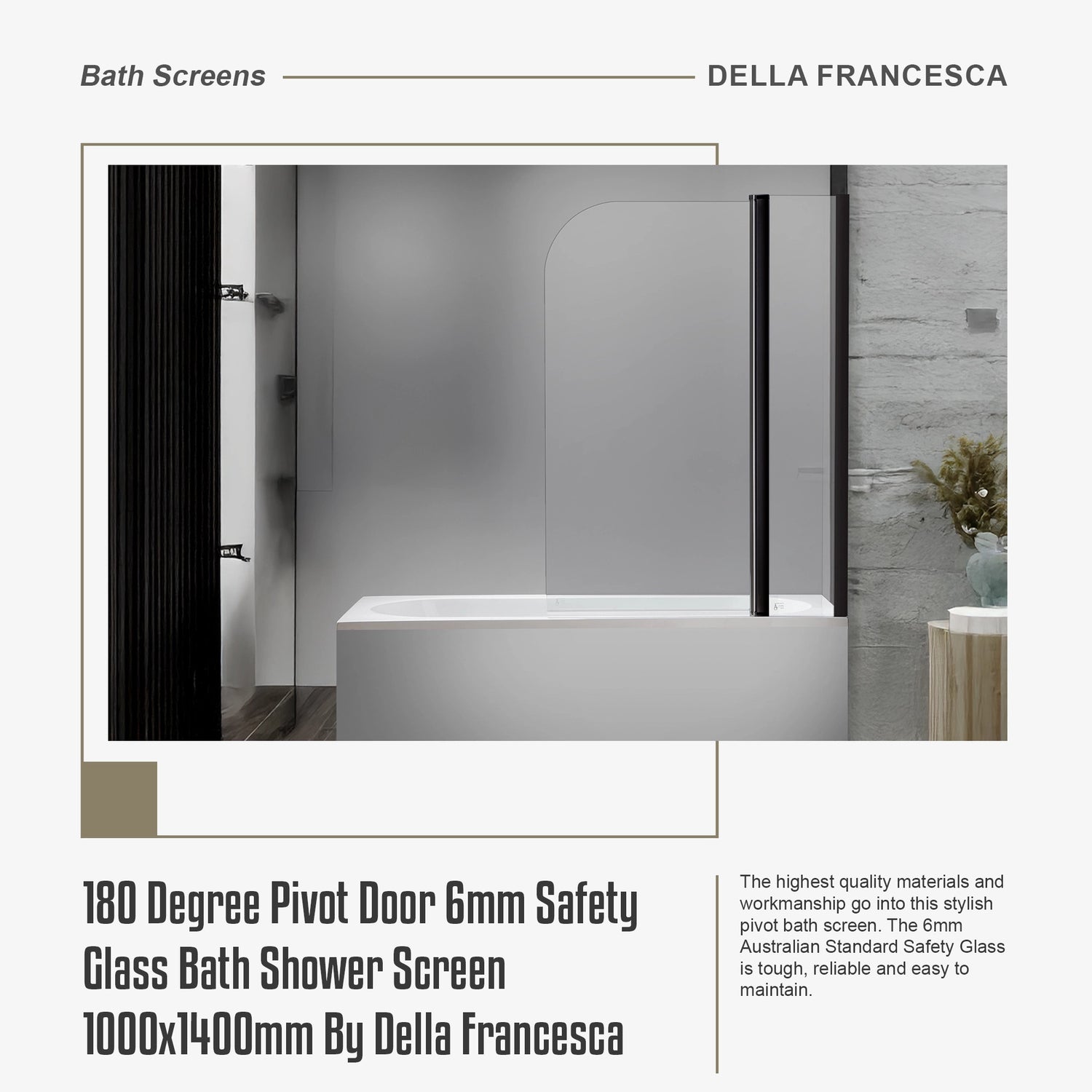 Bath Screens

DELLA FRANCESCA

180 Degree Pivot Door 6mm Safety Glass Bath Shower Screen 1000x1400mm By Della Francesca

The highest quality materials and workmanship go into this stylish pivot bath screen. The 6mm Australian Standard Safety Glass is tough, reliable and easy to maintain.